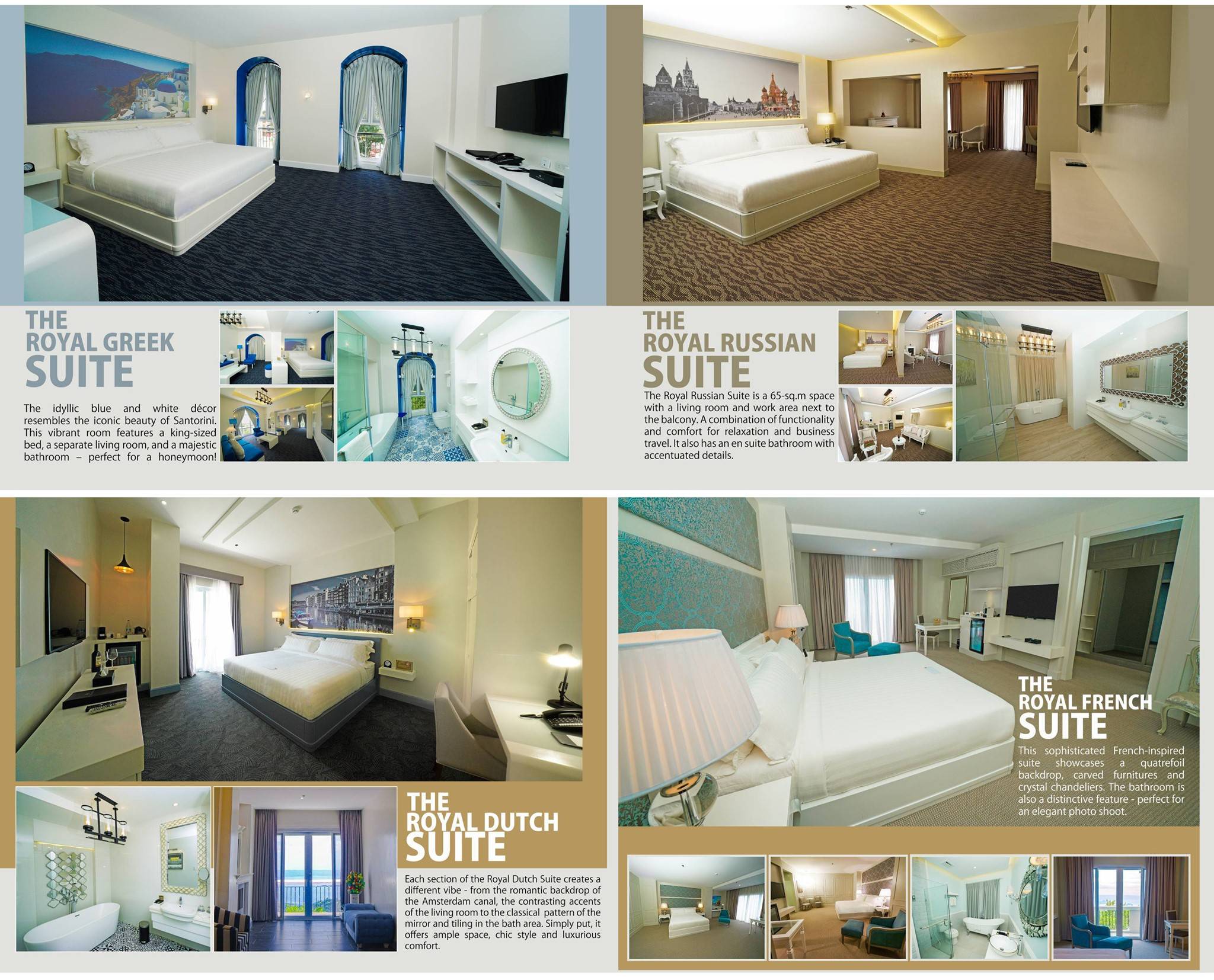 THE
ROYAL GREEK
SUITE

The idyllic blue and white décor resembles the iconic beauty of Santorini. This vibrant room features a king-sized bed, a separate living room, and a majestic bathroom – perfect for a honeymoon!

THE
ROYAL RUSSIAN
SUITE

The Royal Russian Suite is a 65-sq.m space with a living room and work area next to the balcony. A combination of functionality and comfort for relaxation and business travel. It also has an en suite bathroom with accentuated details.

THE
ROYAL DUTCH
SUITE

Each section of the Royal Dutch Suite creates a different vibe - from the romantic backdrop of the Amsterdam canal, the contrasting accents of the living room to the classical pattern of the mirror and tiling in the bath area. Simply put, it offers ample space, chic style and luxurious comfort.

THE
ROYAL FRENCH
SUITE

This sophisticated French-inspired suite showcases a quatrefoil backdrop, carved furnitures and crystal chandeliers. The bathroom is also a distinctive feature - perfect for an elegant photo shoot.